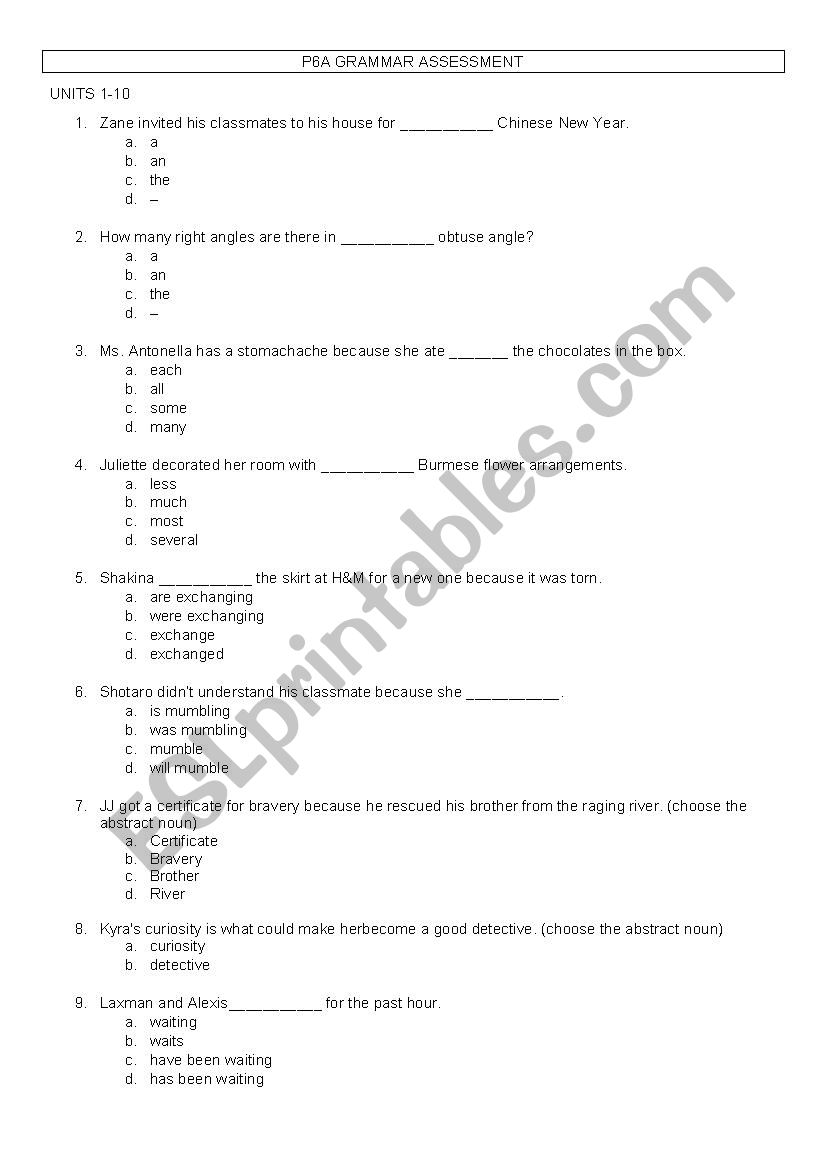 P6A GRAMMAR ASSESSMENT

UNITS 1-10

1. Zane invited his classmates to his house for __________ Chinese New Year.
a. a
b. an
c. the
d. –

2. How many right angles are there in __________ obtuse angle?
a. a
b. an
c. the
d. –

3. Ms. Antonella has a stomachache because she ate ______ the chocolates in the box.
a. each
b. all
c. some
d. many

4. Juliette decorated her room with __________ Burmese flower arrangements.
a. less
b. much
c. most
d. several

5. Shakina __________ the skirt at H&M for a new one because it was torn.
a. are exchanging
b. were exchanging
c. exchange
d. exchanged

6. Shotaro didn't understand his classmate because she __________.
a. is mumbling
b. was mumbling
c. mumble
d. will mumble

7. JJ got a certificate for bravery because he rescued his brother from the raging river. (choose the abstract noun)
a. Certificate
b. Bravery
c. Brother
d. River

8. Kyra's curiosity is what could make herbecome a good detective. (choose the abstract noun)
a. curiosity
b. detective

9. Laxman and Alexis__________ for the past hour.
a. waiting
b. waits
c. have been waiting
d. has been waiting

ESLprintables.com